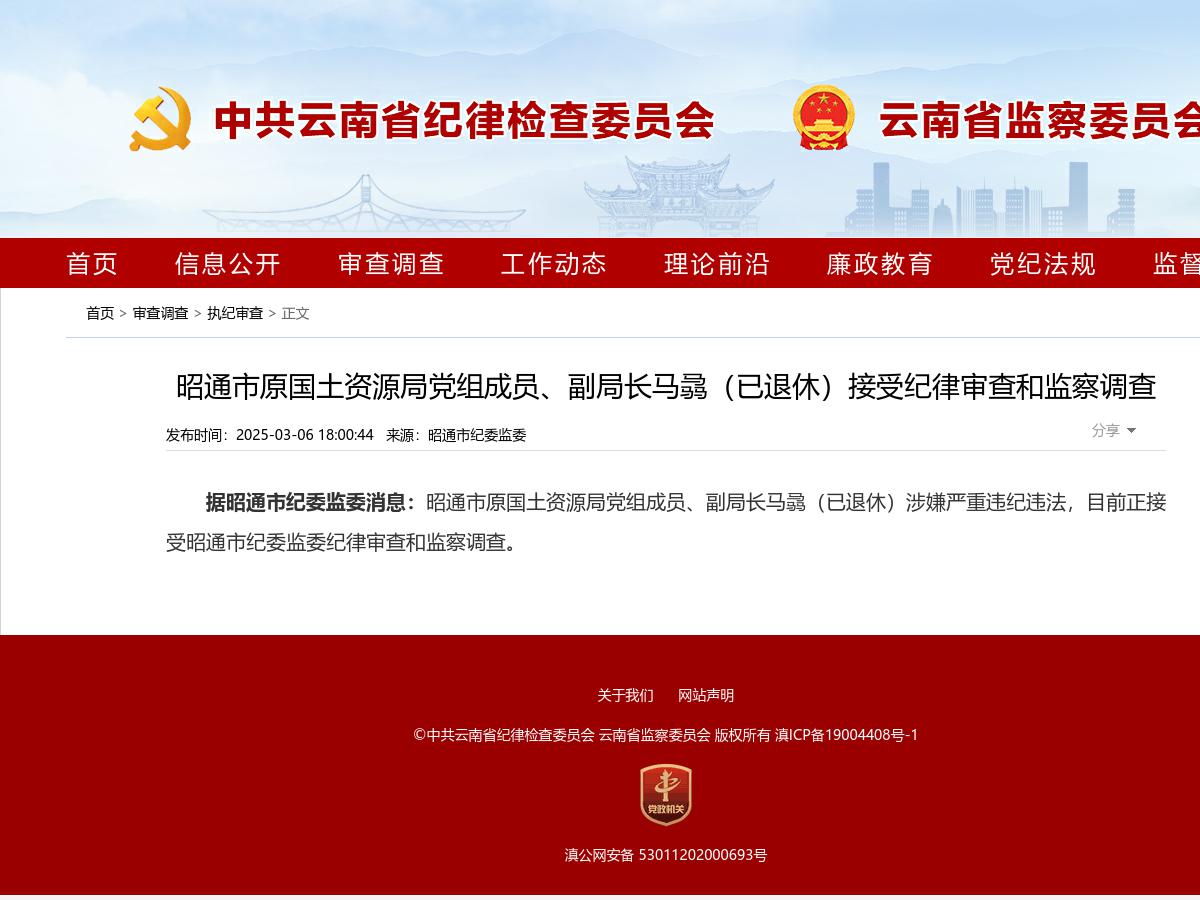 中共云南省纪律检查委员会 云南省监察委员会

首页 信息公开 审查调查 工作动态 理论前沿 廉政教育 党纪法规 监督

首页 > 审查调查 > 执纪审查 > 正文

昭通市原国土资源局党组成员、副局长马骉（已退休）接受纪律审查和监察调查

发布时间：2025-03-06 18:00:44 来源：昭通市纪委监委

分享

据昭通市纪委监委消息：昭通市原国土资源局党组成员、副局长马骉（已退休）涉嫌严重违纪违法，目前正接受昭通市纪委监委纪律审查和监察调查。

关于我们 网站声明

©中共云南省纪律检查委员会 云南省监察委员会 版权所有 滇ICP备19004408号-1

党政机关

滇公网安备 53011202000693号